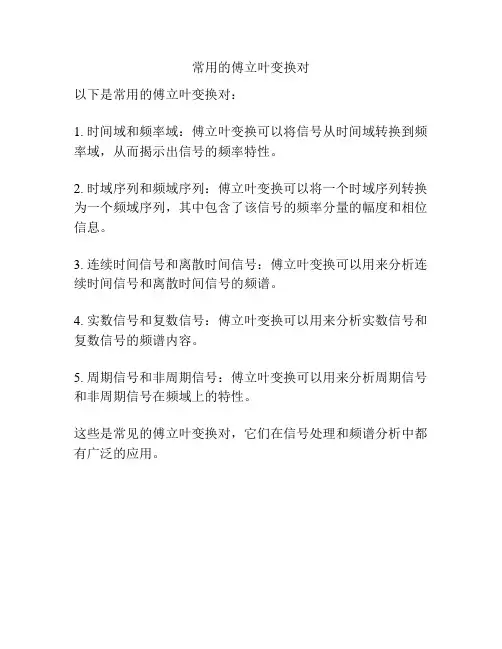 常用的傅立叶变换对

以下是常用的傅立叶变换对：

1.时间域和频率域：傅立叶变换可以将信号从时间域转换到频率域，从而揭示出信号的频率特性。

2.时域序列和频域序列：傅立叶变换可以将一个时域序列转换为一个频域序列，其中包含了该信号的频率分量的幅度和相位信息。

3.连续时间信号和离散时间信号：傅立叶变换可以用来分析连续时间信号和离散时间信号的频谱。

4.实数信号和复数信号：傅立叶变换可以用来分析实数信号和复数信号的频谱内容。

5.周期信号和非周期信号：傅立叶变换可以用来分析周期信号和非周期信号在频域上的特性。

这些是常见的傅立叶变换对，它们在信号处理和频谱分析中都有广泛的应用。